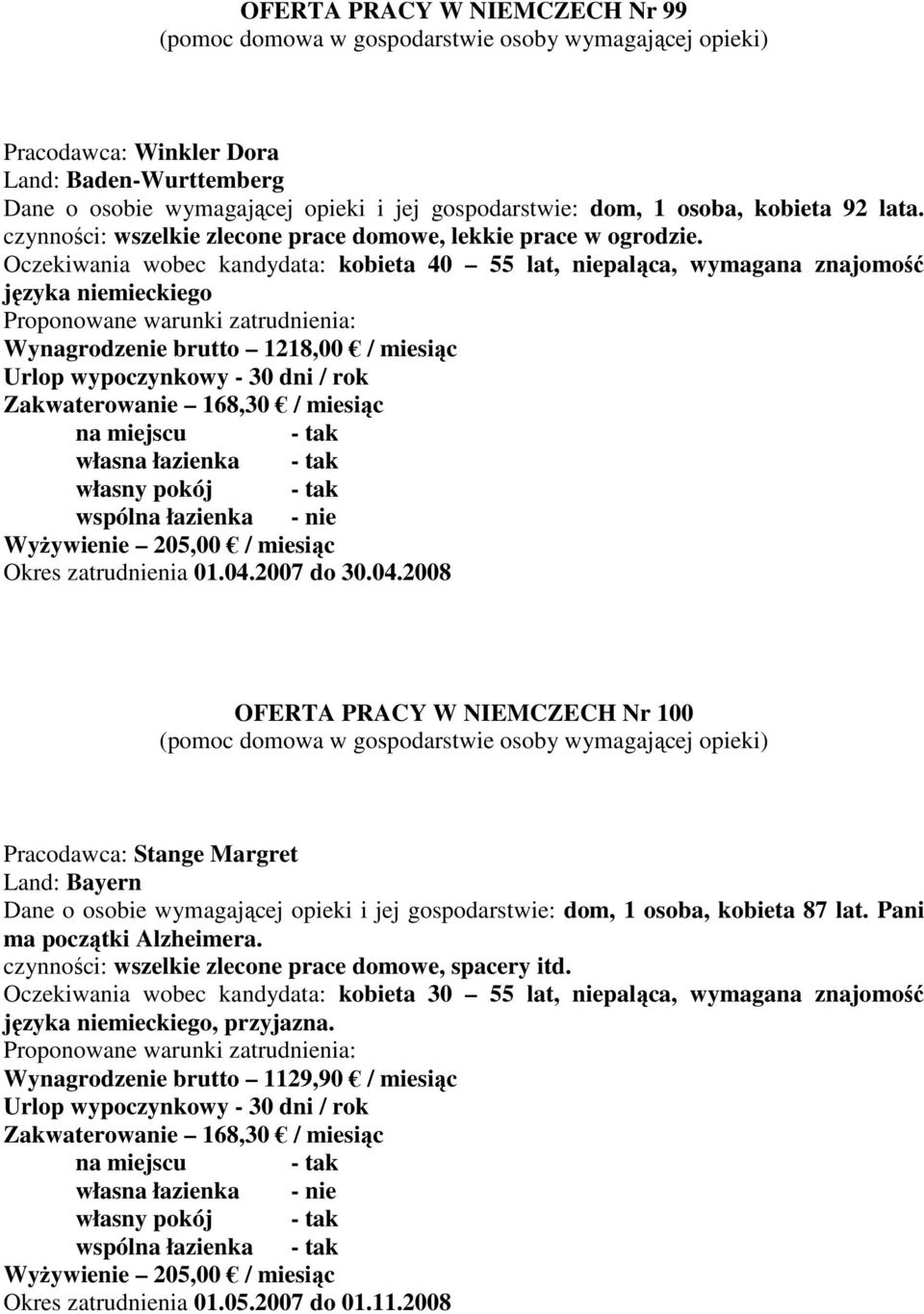 OFERTA PRACY W NIEMCZECH Nr 99
(pomoc domowa w gospodarstwie osoby wymagającej opieki)

Pracodawca: Winkler Dora
Land: Baden-Wurttemberg
Dane o osobie wymagającej opieki i jej gospodarstwie: dom, 1 osoba, kobieta 92 lata.
czynności: wszelkie zlecone prace domowe, lekkie prace w ogrodzie.
Oczekiwania wobec kandydata: kobieta 40 – 55 lat, niepaląca, wymagana znajomość języka niemieckiego
Proponowane warunki zatrudnienia:
Wynagrodzenie brutto – 1218,00 € / miesiąc
Urlop wypoczynkowy - 30 dni / rok
Zakwaterowanie – 168,30 € / miesiąc
na miejscu - tak
własna łazienka - tak
własny pokój - tak
wspólna łazienka - nie
Wyżywienie – 205,00 € / miesiąc
Okres zatrudnienia 01.04.2007 do 30.04.2008

OFERTA PRACY W NIEMCZECH Nr 100
(pomoc domowa w gospodarstwie osoby wymagającej opieki)

Pracodawca: Stange Margret
Land: Bayern
Dane o osobie wymagającej opieki i jej gospodarstwie: dom, 1 osoba, kobieta 87 lat. Pani ma początki Alzheimera.
czynności: wszelkie zlecone prace domowe, spacery itd.
Oczekiwania wobec kandydata: kobieta 30 – 55 lat, niepaląca, wymagana znajomość języka niemieckiego, przyjazna.
Proponowane warunki zatrudnienia:
Wynagrodzenie brutto – 1129,90 € / miesiąc
Urlop wypoczynkowy - 30 dni / rok
Zakwaterowanie – 168,30 € / miesiąc
na miejscu - tak
własna łazienka - nie
własny pokój - tak
wspólna łazienka - tak
Wyżywienie – 205,00 € / miesiąc
Okres zatrudnienia 01.05.2007 do 01.11.2008